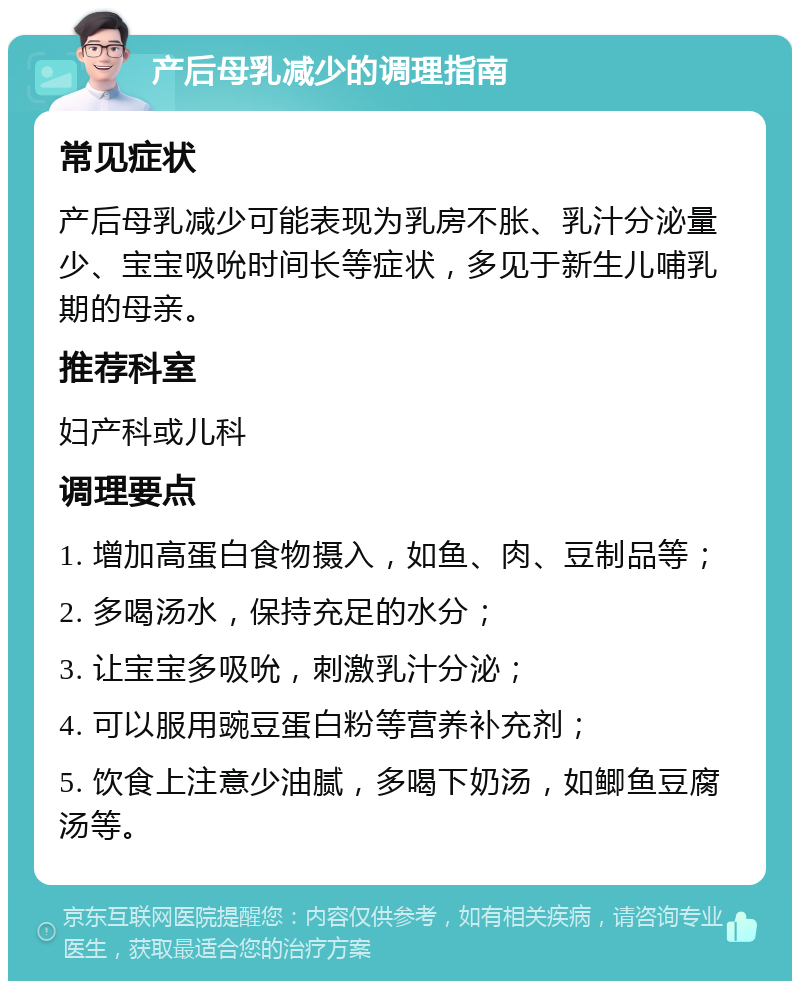 产后母乳减少的调理指南

常见症状

产后母乳减少可能表现为乳房不胀、乳汁分泌量少、宝宝吸吮时间长等症状，多见于新生儿哺乳期的母亲。

推荐科室

妇产科或儿科

调理要点

1. 增加高蛋白食物摄入，如鱼、肉、豆制品等；

2. 多喝汤水，保持充足的水分；

3. 让宝宝多吸吮，刺激乳汁分泌；

4. 可以服用豌豆蛋白粉等营养补充剂；

5. 饮食上注意少油腻，多喝下奶汤，如鲫鱼豆腐汤等。

京东互联网医院提醒您：内容仅供参考，如有相关疾病，请咨询专业医生，获取最适合您的治疗方案